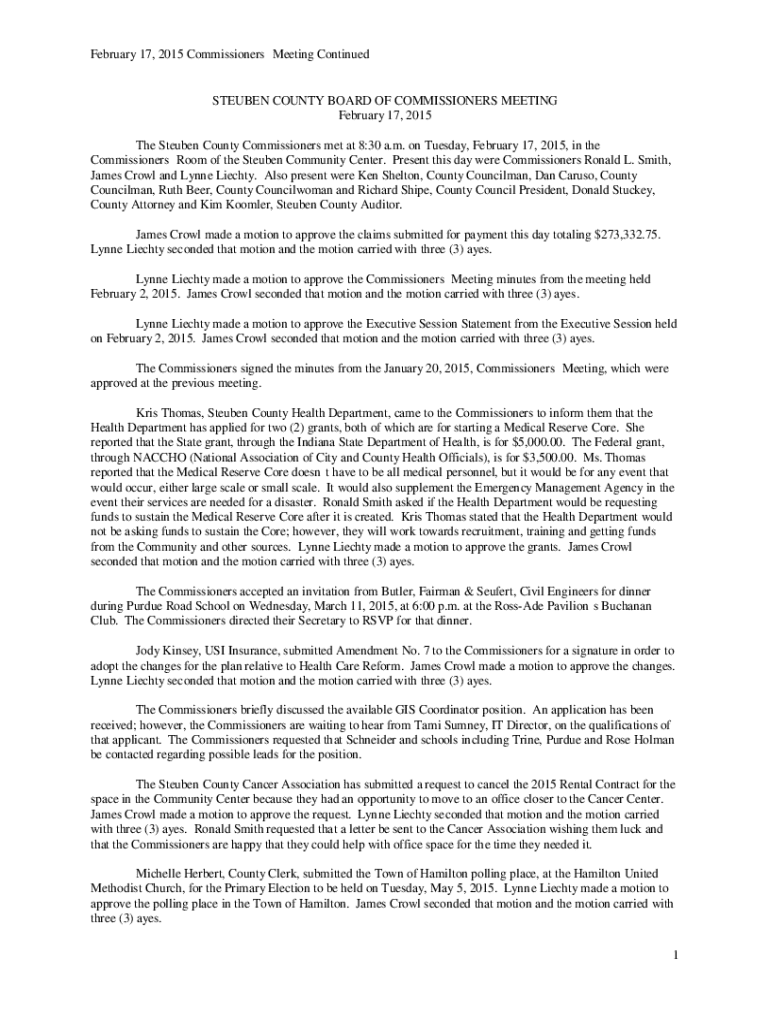 February 17, 2015 Commissioners Meeting Continued

STEUBEN COUNTY BOARD OF COMMISSIONERS MEETING
February 17, 2015

The Steuben County Commissioners met at 8:30 a.m. on Tuesday, February 17, 2015, in the Commissioners Room of the Steuben Community Center. Present this day were Commissioners Ronald L. Smith, James Crowl and Lynne Liechty. Also present were Ken Shelton, County Councilman, Dan Caruso, County Councilman, Ruth Beer, County Councilwoman and Richard Shipe, County Council President, Donald Stuckey, County Attorney and Kim Koomler, Steuben County Auditor.

James Crowl made a motion to approve the claims submitted for payment this day totaling $273,332.75. Lynne Liechty seconded that motion and the motion carried with three (3) ayes.

Lynne Liechty made a motion to approve the Commissioners Meeting minutes from the meeting held February 2, 2015. James Crowl seconded that motion and the motion carried with three (3) ayes.

Lynne Liechty made a motion to approve the Executive Session Statement from the Executive Session held on February 2, 2015. James Crowl seconded that motion and the motion carried with three (3) ayes.

The Commissioners signed the minutes from the January 20, 2015, Commissioners Meeting, which were approved at the previous meeting.

Kris Thomas, Steuben County Health Department, came to the Commissioners to inform them that the Health Department has applied for two (2) grants, both of which are for starting a Medical Reserve Core. She reported that the State grant, through the Indiana State Department of Health, is for $5,000.00. The Federal grant, through NACCHO (National Association of City and County Health Officials), is for $3,500.00. Ms. Thomas reported that the Medical Reserve Core doesn t have to be all medical personnel, but it would be for any event that would occur, either large scale or small scale. It would also supplement the Emergency Management Agency in the event their services are needed for a disaster. Ronald Smith asked if the Health Department would be requesting funds to sustain the Medical Reserve Core after it is created. Kris Thomas stated that the Health Department would not be asking funds to sustain the Core; however, they will work towards recruitment, training and getting funds from the Community and other sources. Lynne Liechty made a motion to approve the grants. James Crowl seconded that motion and the motion carried with three (3) ayes.

The Commissioners accepted an invitation from Butler, Fairman & Seufert, Civil Engineers for dinner during Purdue Road School on Wednesday, March 11, 2015, at 6:00 p.m. at the Ross-Ade Pavilion s Buchanan Club. The Commissioners directed their Secretary to RSVP for that dinner.

Jody Kinsey, USI Insurance, submitted Amendment No. 7 to the Commissioners for a signature in order to adopt the changes for the plan relative to Health Care Reform. James Crowl made a motion to approve the changes. Lynne Liechty seconded that motion and the motion carried with three (3) ayes.

The Commissioners briefly discussed the available GIS Coordinator position. An application has been received; however, the Commissioners are waiting to hear from Tami Sumney, IT Director, on the qualifications of that applicant. The Commissioners requested that Schneider and schools including Trine, Purdue and Rose Holman be contacted regarding possible leads for the position.

The Steuben County Cancer Association has submitted a request to cancel the 2015 Rental Contract for the space in the Community Center because they had an opportunity to move to an office closer to the Cancer Center. James Crowl made a motion to approve the request. Lynne Liechty seconded that motion and the motion carried with three (3) ayes. Ronald Smith requested that a letter be sent to the Cancer Association wishing them luck and that the Commissioners are happy that they could help with office space for the time they needed it.

Michelle Herbert, County Clerk, submitted the Town of Hamilton polling place, at the Hamilton United Methodist Church, for the Primary Election to be held on Tuesday, May 5, 2015. Lynne Liechty made a motion to approve the polling place in the Town of Hamilton. James Crowl seconded that motion and the motion carried with three (3) ayes.

1